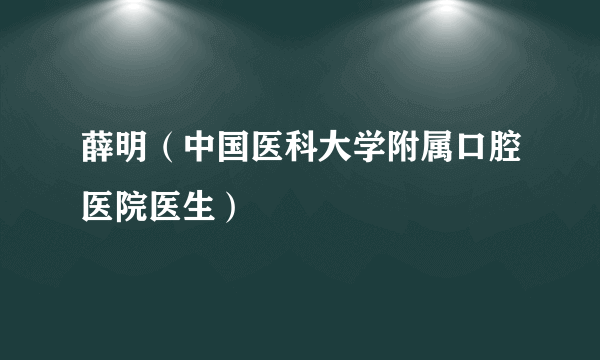 薛明（中国医科大学附属口腔医院医生）